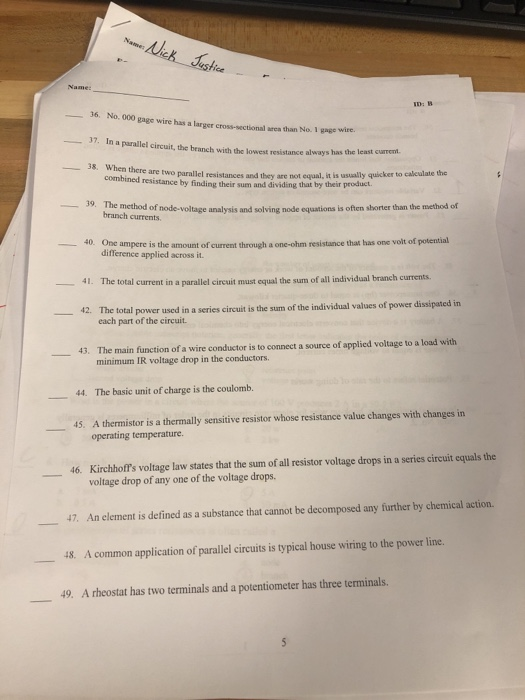 Name: Nick Justice

Name: ____

ID: B

____ 36. No. 000 gage wire has a larger cross-sectional area than No. 1 gage wire.

____ 37. In a parallel circuit, the branch with the lowest resistance always has the least current.

____ 38. When there are two parallel resistances and they are not equal, it is usually quicker to calculate the combined resistance by finding their sum and dividing that by their product.

____ 39. The method of node-voltage analysis and solving node equations is often shorter than the method of branch currents.

____ 40. One ampere is the amount of current through a one-ohm resistance that has one volt of potential difference applied across it.

____ 41. The total current in a parallel circuit must equal the sum of all individual branch currents.

____ 42. The total power used in a series circuit is the sum of the individual values of power dissipated in each part of the circuit.

____ 43. The main function of a wire conductor is to connect a source of applied voltage to a load with minimum IR voltage drop in the conductors.

____ 44. The basic unit of charge is the coulomb.

____ 45. A thermistor is a thermally sensitive resistor whose resistance value changes with changes in operating temperature.

____ 46. Kirchhoff's voltage law states that the sum of all resistor voltage drops in a series circuit equals the voltage drop of any one of the voltage drops.

____ 47. An element is defined as a substance that cannot be decomposed any further by chemical action.

____ 48. A common application of parallel circuits is typical house wiring to the power line.

____ 49. A rheostat has two terminals and a potentiometer has three terminals.

5